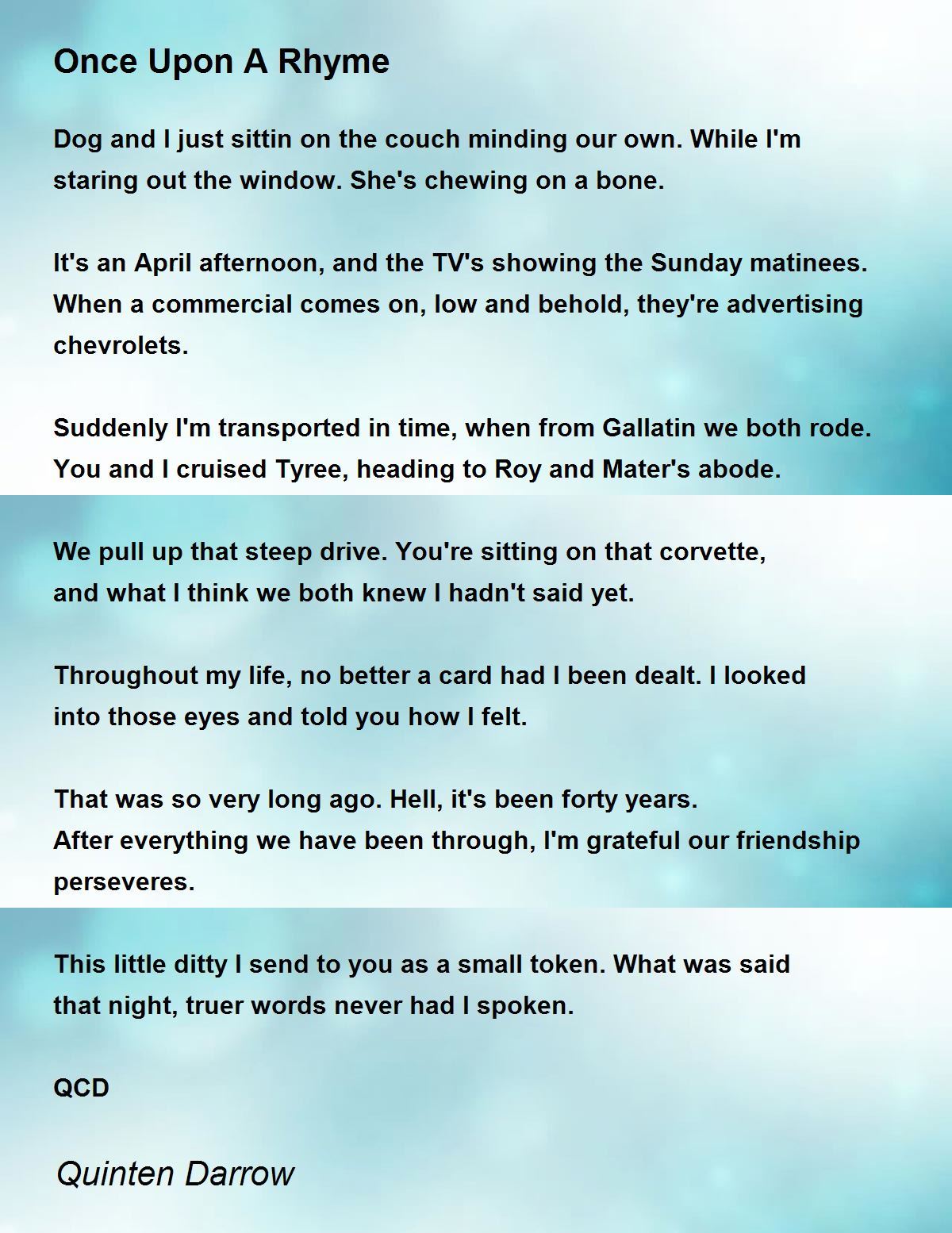 Once Upon A Rhyme

Dog and I just sittin on the couch minding our own. While I'm staring out the window. She's chewing on a bone.

It's an April afternoon, and the TV's showing the Sunday matinees. When a commercial comes on, low and behold, they're advertising chevrolets.

Suddenly I'm transported in time, when from Gallatin we both rode. You and I cruised Tyree, heading to Roy and Mater's abode.

We pull up that steep drive. You're sitting on that corvette, and what I think we both knew I hadn't said yet.

Throughout my life, no better a card had I been dealt. I looked into those eyes and told you how I felt.

That was so very long ago. Hell, it's been forty years. After everything we have been through, I'm grateful our friendship perseveres.

This little ditty I send to you as a small token. What was said that night, truer words never had I spoken.

QCD

Quinten Darrow